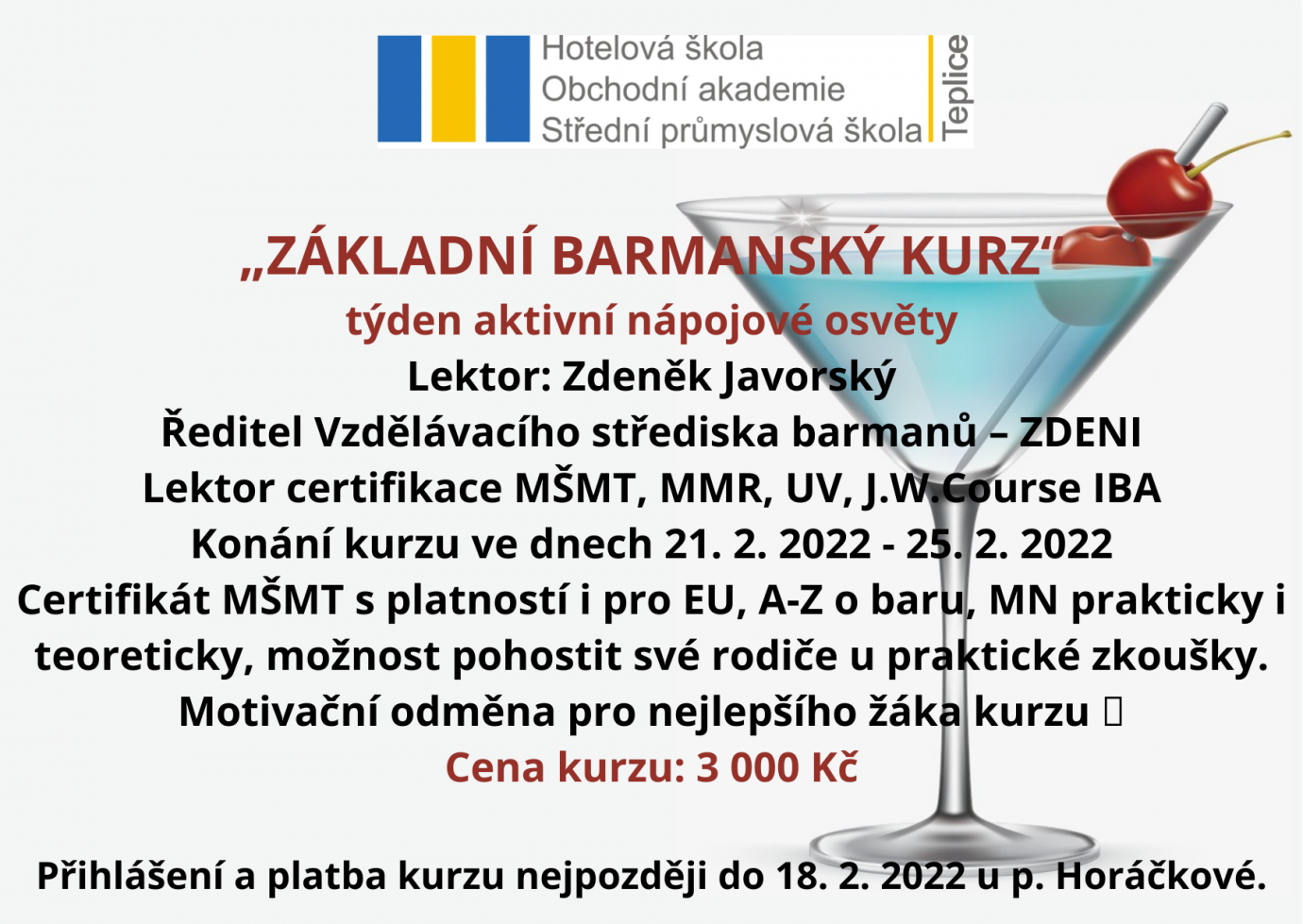 Hotelová škola
Obchodní akademie
Střední průmyslová škola
Teplice

„ZÁKLADNÍ BARMANSKÝ KURZ“
týden aktivní nápojové osvěty
Lektor: Zdeněk Javorský
Ředitel Vzdělávacího střediska barmanů – ZDENI
Lektor certifikace MŠMT, MMR, UV, J.W.Course IBA
Konání kurzu ve dnech 21. 2. 2022 - 25. 2. 2022
Certifikát MŠMT s platností i pro EU, A-Z o baru, MN prakticky i teoreticky, možnost pohostit své rodiče u praktické zkoušky.
Motivační odměna pro nejlepšího žáka kurzu 
Cena kurzu: 3 000 Kč

Přihlášení a platba kurzu nejpozději do 18. 2. 2022 u p. Horáčkové.